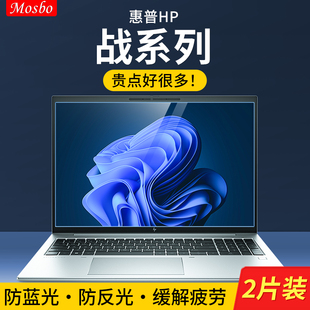 Mosbo

惠普HP

战系列

贵点好很多!

防蓝光 • 防反光 • 缓解疲劳

2片装